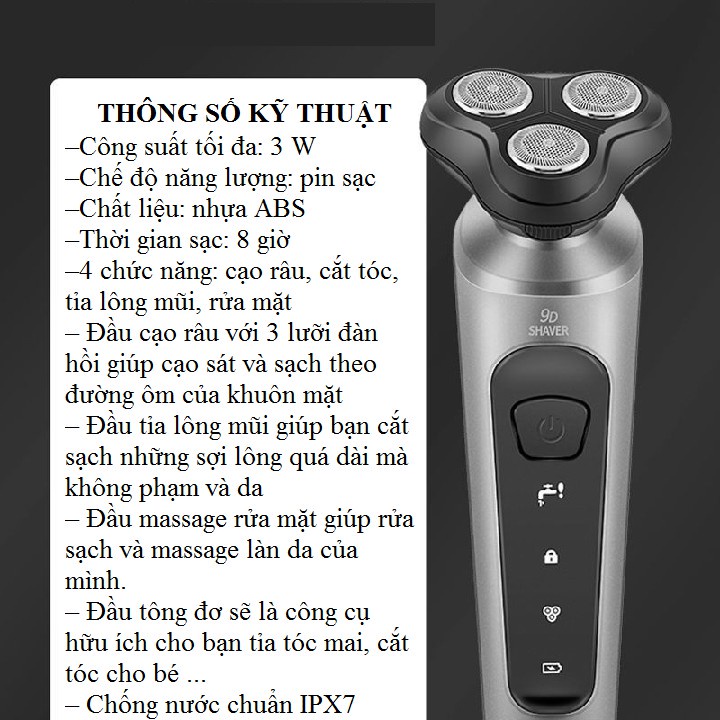 THÔNG SỐ KỸ THUẬT
–Công suất tối đa: 3 W
–Chế độ năng lượng: pin sạc
–Chất liệu: nhựa ABS
–Thời gian sạc: 8 giờ
–4 chức năng: cạo râu, cắt tóc, tỉa lông mũi, rửa mặt
– Đầu cạo râu với 3 lưỡi đàn hồi giúp cạo sát và sạch theo đường ôm của khuôn mặt
– Đầu tỉa lông mũi giúp bạn cắt sạch những sợi lông quá dài mà không phạm và da
– Đầu massage rửa mặt giúp rửa sạch và massage làn da của mình.
– Đầu tông đơ sẽ là công cụ hữu ích cho bạn tỉa tóc mai, cắt tóc cho bé ...
– Chống nước chuẩn IPX7

9D
SHAVER